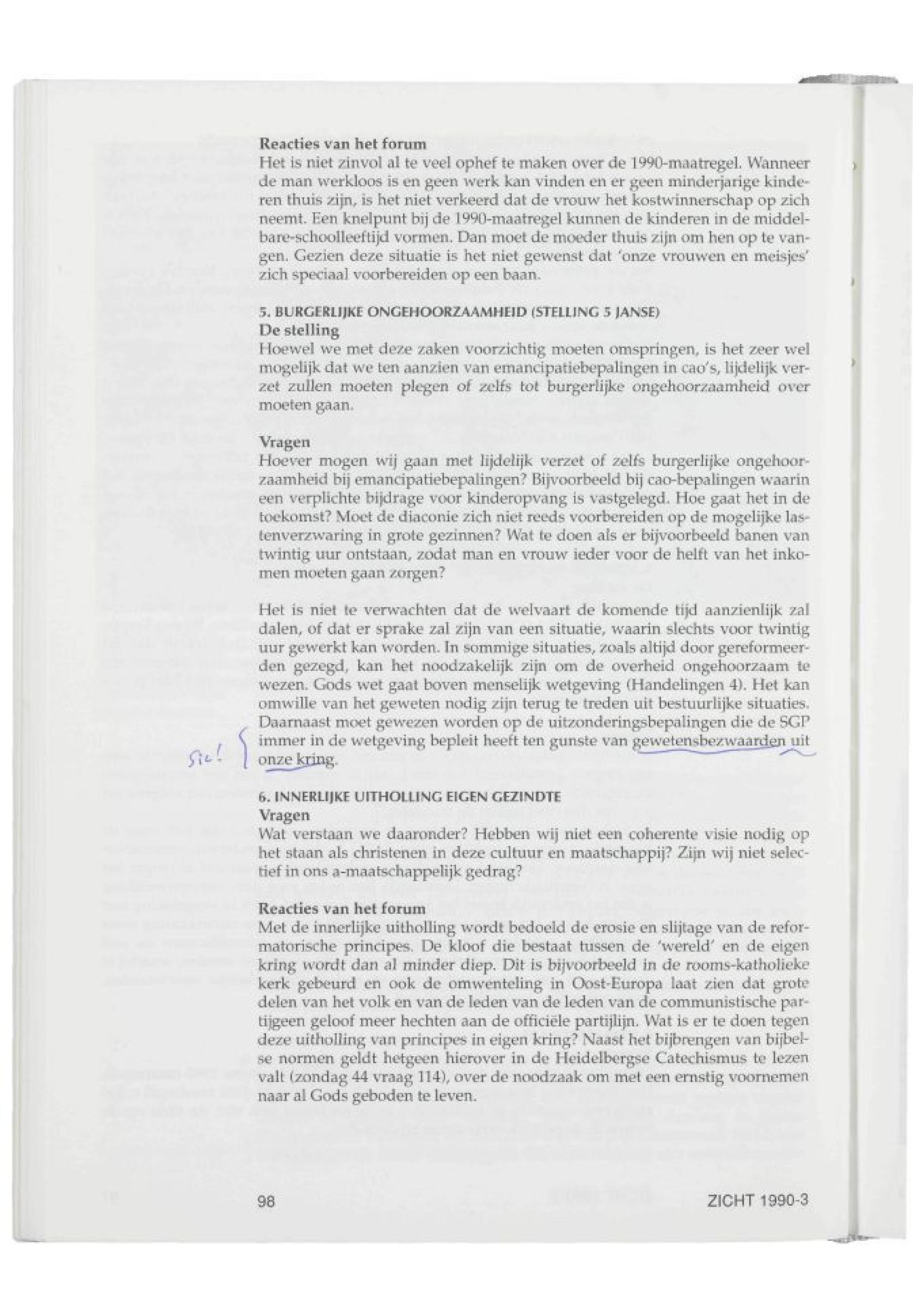 Reacties van het forum
Het is niet zinvol al te veel ophef te maken over de 1990-maatregel. Wanneer de man werkloos is en geen werk kan vinden en er geen minderjarige kinderen thuis zijn, is het niet verkeerd dat de vrouw het kostwinnerschap op zich neemt. Een knelpunt bij de 1990-maatregel kunnen de kinderen in de middelbare-schoolleeftijd vormen. Dan moet de moeder thuis zijn om hen op te vangen. Gezien deze situatie is het niet gewenst dat 'onze vrouwen en meisjes' zich speciaal voorbereiden op een baan.

5. BURGERLIJKE ONGEHOORZAAMHEID (STELLING 5 JANSE)
De stelling
Hoewel we met deze zaken voorzichtig moeten omspringen, is het zeer wel mogelijk dat we ten aanzien van emancipatiebepalingen in cao's, lijdelijk verzet zullen moeten plegen of zelfs tot burgerlijke ongehoorzaamheid over moeten gaan.

Vragen
Hoever mogen wij gaan met lijdelijk verzet of zelfs burgerlijke ongehoorzaamheid bij emancipatiebepalingen? Bijvoorbeeld bij cao-bepalingen waarin een verplichte bijdrage voor kinderopvang is vastgelegd. Hoe gaat het in de toekomst? Moet de diaconie zich niet reeds voorbereiden op de mogelijke lastenverzwaring in grote gezinnen? Wat te doen als er bijvoorbeeld banen van twintig uur ontstaan, zodat man en vrouw ieder voor de helft van het inkomen moeten gaan zorgen?

Het is niet te verwachten dat de welvaart de komende tijd aanzienlijk zal dalen, of dat er sprake zal zijn van een situatie, waarin slechts voor twintig uur gewerkt kan worden. In sommige situaties, zoals altijd door gereformeerden gezegd, kan het noodzakelijk zijn om de overheid ongehoorzaam te wezen. Gods wet gaat boven menselijk wetgeving (Handelingen 4). Het kan omwille van het geweten nodig zijn terug te treden uit bestuurlijke situaties. Daarnaast moet gewezen worden op de uitzonderingsbepalingen die de SGP immer in de wetgeving bepleit heeft ten gunste van gewetensbezwaarden uit onze kring.

Sic!

6. INNERLIJKE UITHOLLING EIGEN GEZINDTE
Vragen
Wat verstaan we daaronder? Hebben wij niet een coherente visie nodig op het staan als christenen in deze cultuur en maatschappij? Zijn wij niet selectief in ons a-maatschappelijk gedrag?

Reacties van het forum
Met de innerlijke uitholling wordt bedoeld de erosie en slijtage van de reformatorische principes. De kloof die bestaat tussen de 'wereld' en de eigen kring wordt dan al minder diep. Dit is bijvoorbeeld in de rooms-katholieke kerk gebeurd en ook de omwenteling in Oost-Europa laat zien dat grote delen van het volk en van de leden van de leden van de communistische partijgeen geloof meer hechten aan de officiële partijlijn. Wat is er te doen tegen deze uitholling van principes in eigen kring? Naast het bijbrengen van bijbelse normen geldt hetgeen hierover in de Heidelbergse Catechismus te lezen valt (zondag 44 vraag 114), over de noodzaak om met een ernstig voornemen naar al Gods geboden te leven.

98

ZICHT 1990-3